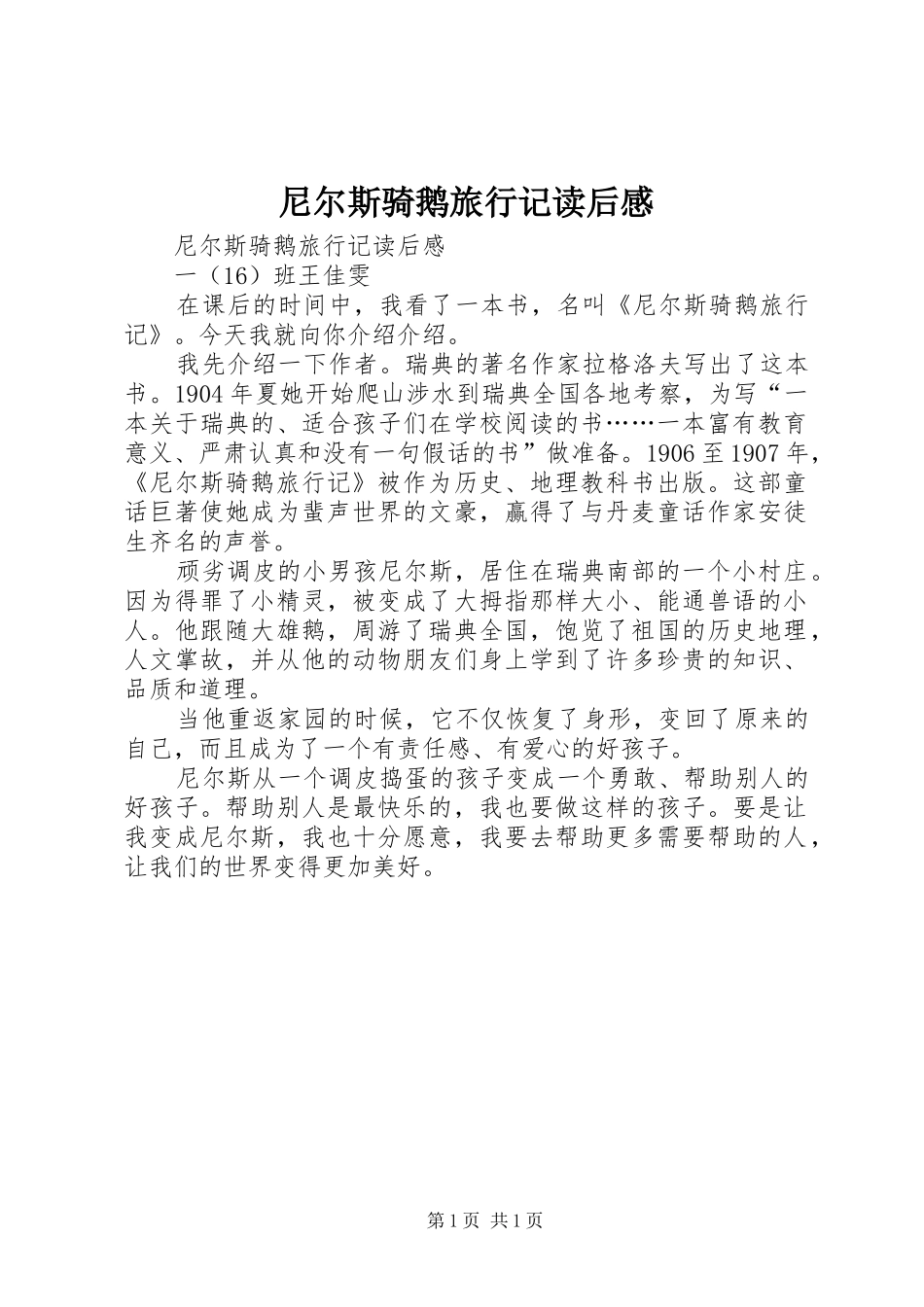 尼尔斯骑鹅旅行记读后感

尼尔斯骑鹅旅行记读后感

一（16）班王佳雯

在课后的时间中，我看了一本书，名叫《尼尔斯骑鹅旅行记》。今天我就向你介绍介绍。

我先介绍一下作者。瑞典的著名作家拉格洛夫写出了这本书。1904年夏她开始爬山涉水到瑞典全国各地考察，为写“一本关于瑞典的、适合孩子们在学校阅读的书……一本富有教育意义、严肃认真和没有一句假话的书”做准备。1906至1907年，《尼尔斯骑鹅旅行记》被作为历史、地理教科书出版。这部童话巨著使她成为蜚声世界的文豪，赢得了与丹麦童话作家安徒生齐名的声誉。

顽劣调皮的小男孩尼尔斯，居住在瑞典南部的一个小村庄。因为得罪了小精灵，被变成了大拇指那样大小、能通兽语的小人。他跟随大雄鹅，周游了瑞典全国，饱览了祖国的历史地理，人文掌故，并从他的动物朋友们身上学到了许多珍贵的知识、品质和道理。

当他重返家园的时候，它不仅恢复了身形，变回了原来的自己，而且成为了一个有责任感、有爱心的好孩子。

尼尔斯从一个调皮捣蛋的孩子变成一个勇敢、帮助别人的好孩子。帮助别人是最快乐的，我也要做这样的孩子。要是让我变成尼尔斯，我也十分愿意，我要去帮助更多需要帮助的人，让我们的世界变得更加美好。

第1页 共1页